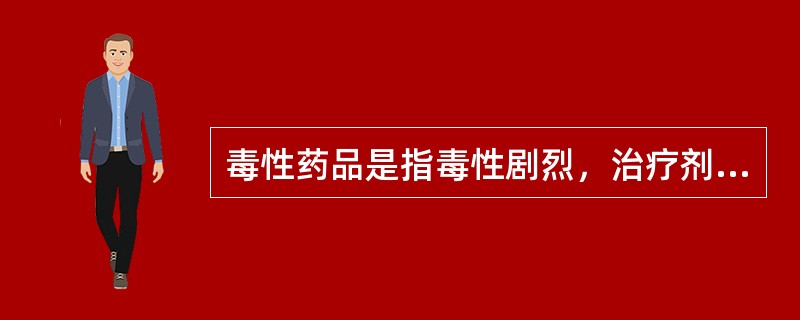 毒性药品是指毒性剧烈，治疗剂...